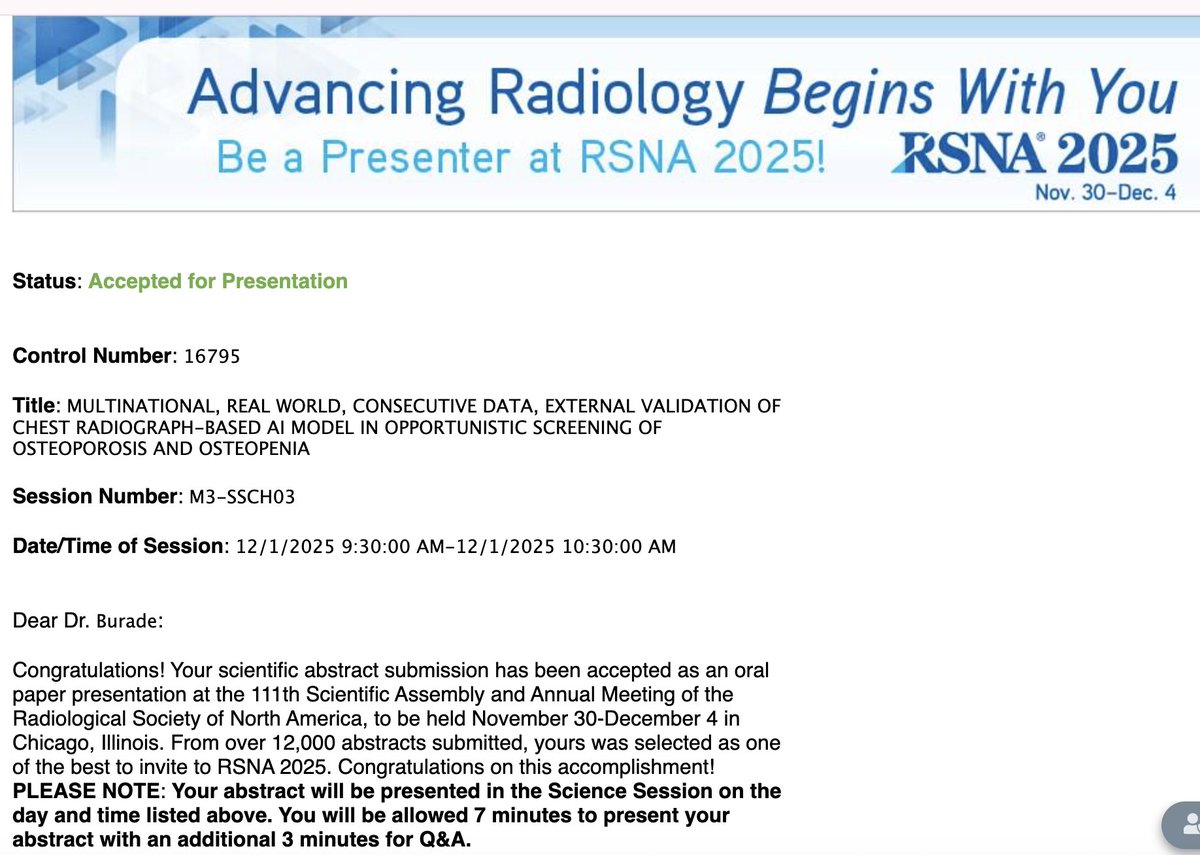 Advancing Radiology Begins With You
Be a Presenter at RSNA 2025!
RSNA® 2025
Nov. 30–Dec. 4

Status: Accepted for Presentation

Control Number: 16795

Title: MULTINATIONAL, REAL WORLD, CONSECUTIVE DATA, EXTERNAL VALIDATION OF CHEST RADIOGRAPH-BASED AI MODEL IN OPPORTUNISTIC SCREENING OF OSTEOPOROSIS AND OSTEOPENIA

Session Number: M3-SSCH03

Date/Time of Session: 12/1/2025 9:30:00 AM-12/1/2025 10:30:00 AM

Dear Dr. Burade:

Congratulations! Your scientific abstract submission has been accepted as an oral paper presentation at the 111th Scientific Assembly and Annual Meeting of the Radiological Society of North America, to be held November 30-December 4 in Chicago, Illinois. From over 12,000 abstracts submitted, yours was selected as one of the best to invite to RSNA 2025. Congratulations on this accomplishment!
PLEASE NOTE: Your abstract will be presented in the Science Session on the day and time listed above. You will be allowed 7 minutes to present your abstract with an additional 3 minutes for Q&A.